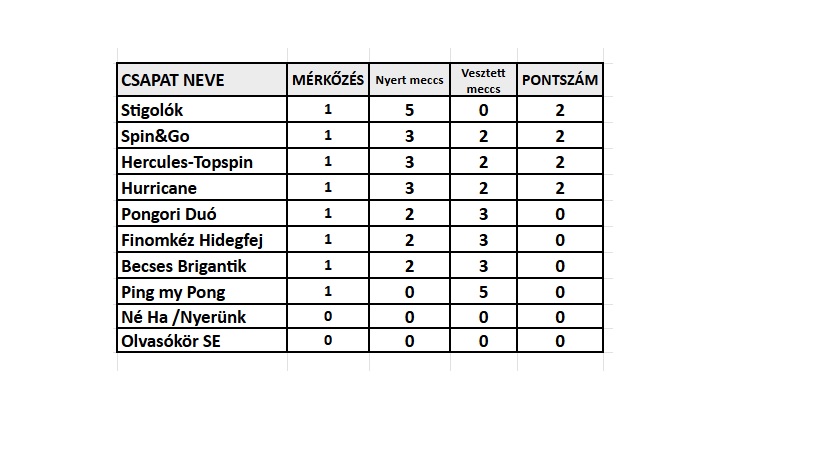 | CSAPAT NEVE | MÉRKŐZÉS | Nyert meccs | Vesztett meccs | PONTSZÁM |
|---|---|---|---|---|
| Stigolók | 1 | 5 | 0 | 2 |
| Spin&Go | 1 | 3 | 2 | 2 |
| Hercules-Topspin | 1 | 3 | 2 | 2 |
| Hurricane | 1 | 3 | 2 | 2 |
| Pongori Duó | 1 | 2 | 3 | 0 |
| Finomkéz Hidegfej | 1 | 2 | 3 | 0 |
| Becses Brigantik | 1 | 2 | 3 | 0 |
| Ping my Pong | 1 | 0 | 5 | 0 |
| Né Ha /Nyerünk | 0 | 0 | 0 | 0 |
| Olvasókör SE | 0 | 0 | 0 | 0 |